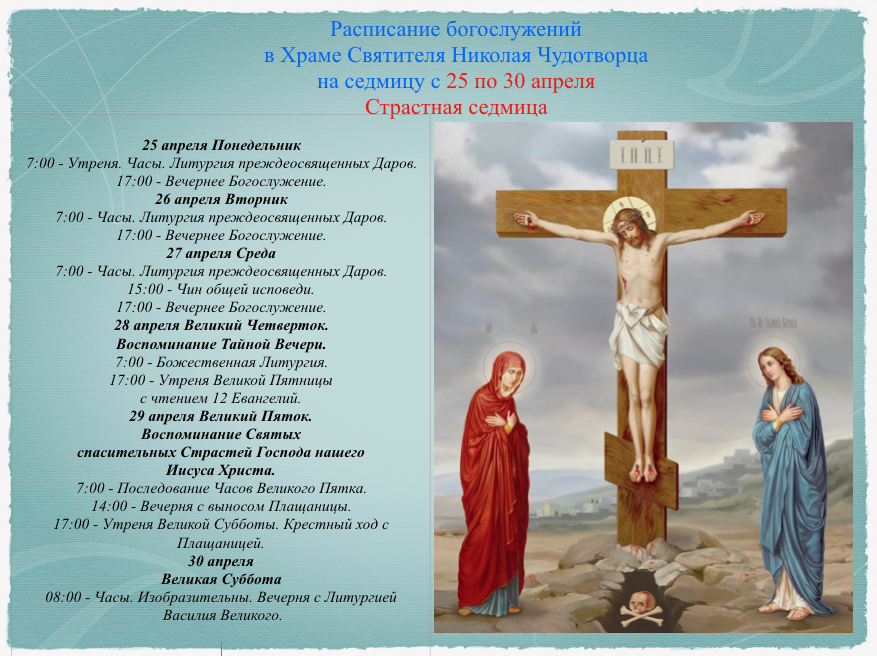 Расписание богослужений
в Храме Святителя Николая Чудотворца
на седмицу с 25 по 30 апреля
Страстная седмица

25 апреля Понедельник
7:00 - Утреня. Часы. Литургия преждеосвященных Даров.
17:00 - Вечернее Богослужение.
26 апреля Вторник
7:00 - Часы. Литургия преждеосвященных Даров.
17:00 - Вечернее Богослужение.
27 апреля Среда
7:00 - Часы. Литургия преждеосвященных Даров.
15:00 - Чин общей исповеди.
17:00 - Вечернее Богослужение.
28 апреля Великий Четверток.
Воспоминание Тайной Вечери.
7:00 - Божественная Литургия.
17:00 - Утреня Великой Пятницы
с чтением 12 Евангелий.
29 апреля Великий Пяток.
Воспоминание Святых
спасительных Страстей Господа нашего
Иисуса Христа.
7:00 - Последование Часов Великого Пятка.
14:00 - Вечерня с выносом Плащаницы.
17:00 - Утреня Великой Субботы. Крестный ход с Плащаницей.
30 апреля
Великая Суббота
08:00 - Часы. Изобразительны. Вечерня с Литургией Василия Великого.

І.Н.Ц.І.